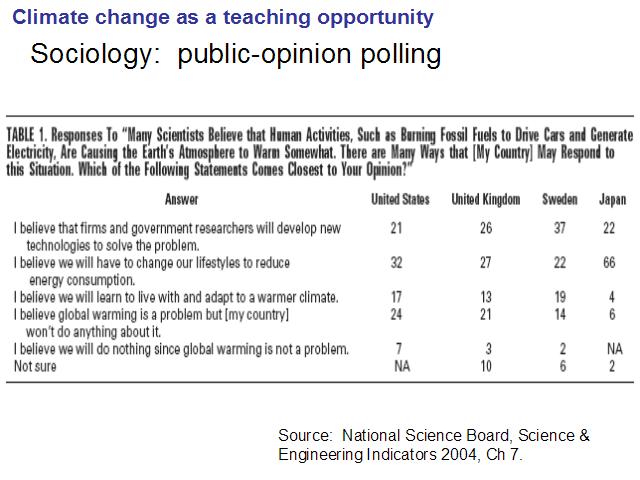 Climate change as a teaching opportunity

Sociology: public-opinion polling

TABLE 1. Responses To "Many Scientists Believe that Human Activities, Such as Burning Fossil Fuels to Drive Cars and Generate Electricity, Are Causing the Earth's Atmosphere to Warm Somewhat. There are Many Ways that [My Country] May Respond to this Situation. Which of the Following Statements Comes Closest to Your Opinion?"

| Answer | United States | United Kingdom | Sweden | Japan |
|---|---|---|---|---|
| I believe that firms and government researchers will develop new technologies to solve the problem. | 21 | 26 | 37 | 22 |
| I believe we will have to change our lifestyles to reduce energy consumption. | 32 | 27 | 22 | 66 |
| I believe we will learn to live with and adapt to a warmer climate. | 17 | 13 | 19 | 4 |
| I believe global warming is a problem but [my country] won't do anything about it. | 24 | 21 | 14 | 6 |
| I believe we will do nothing since global warming is not a problem. | 7 | 3 | 2 | NA |
| Not sure | NA | 10 | 6 | 2 |

Source: National Science Board, Science & Engineering Indicators 2004, Ch 7.